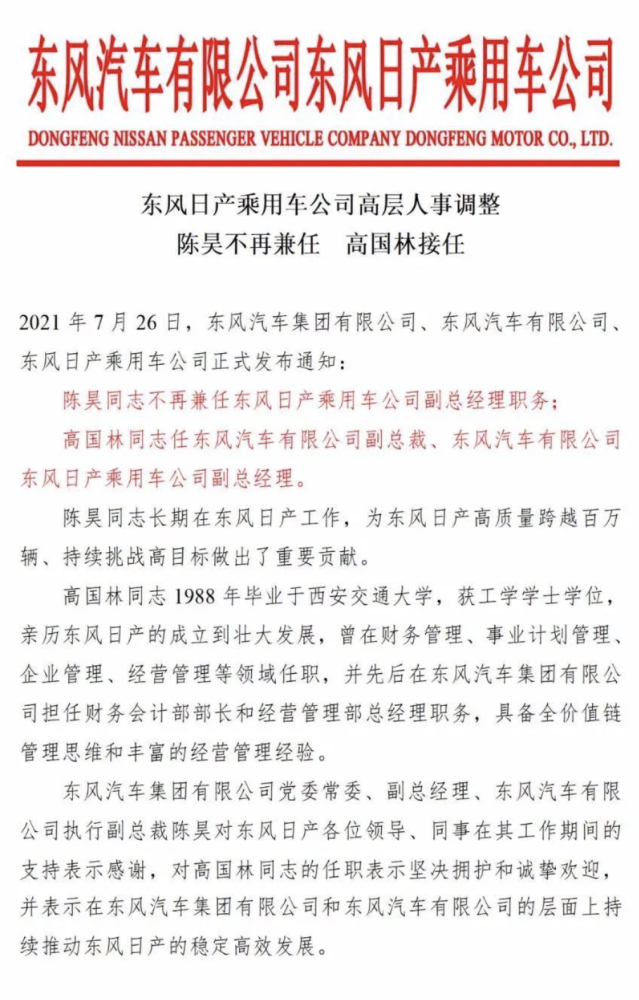 东风汽车有限公司东风日产乘用车公司

DONGFENG NISSAN PASSENGER VEHICLE COMPANY DONGFENG MOTOR CO., LTD.

东风日产乘用车公司高层人事调整
陈昊不再兼任　高国林接任

2021 年 7 月 26 日，东风汽车集团有限公司、东风汽车有限公司、东风日产乘用车公司正式发布通知：

陈昊同志不再兼任东风日产乘用车公司副总经理职务；

高国林同志任东风汽车有限公司副总裁、东风汽车有限公司东风日产乘用车公司副总经理。

陈昊同志长期在东风日产工作，为东风日产高质量跨越百万辆、持续挑战高目标做出了重要贡献。

高国林同志 1988 年毕业于西安交通大学，获工学学士学位，亲历东风日产的成立到壮大发展，曾在财务管理、事业计划管理、企业管理、经营管理等领域任职，并先后在东风汽车集团有限公司担任财务会计部部长和经营管理部总经理职务，具备全价值链管理思维和丰富的经营管理经验。

东风汽车集团有限公司党委常委、副总经理、东风汽车有限公司执行副总裁陈昊对东风日产各位领导、同事在其工作期间的支持表示感谢，对高国林同志的任职表示坚决拥护和诚挚欢迎，并表示在东风汽车集团有限公司和东风汽车有限公司的层面上持续推动东风日产的稳定高效发展。